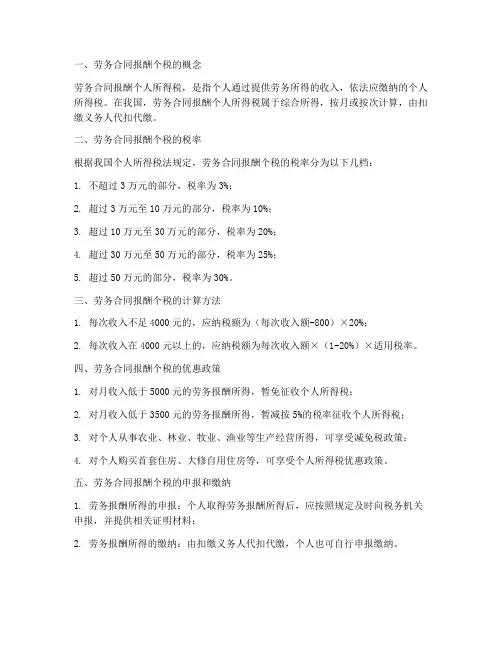 一、劳务合同报酬个税的概念

劳务合同报酬个人所得税，是指个人通过提供劳务所得的收入，依法应缴纳的个人所得税。在我国，劳务合同报酬个人所得税属于综合所得，按月或按次计算，由扣缴义务人代扣代缴。

二、劳务合同报酬个税的税率

根据我国个人所得税法规定，劳务合同报酬个税的税率分为以下几档：

1. 不超过 3 万元的部分，税率为 3%；

2. 超过 3 万元至 10 万元的部分，税率为 10%；

3. 超过 10 万元至 30 万元的部分，税率为 20%；

4. 超过 30 万元至 50 万元的部分，税率为 25%；

5. 超过 50 万元的部分，税率为 30%。

三、劳务合同报酬个税的计算方法

1. 每次收入不足 4000 元的，应纳税额为（每次收入额-800）×20%；

2. 每次收入在 4000 元以上的，应纳税额为每次收入额×（1-20%）×适用税率。

四、劳务合同报酬个税的优惠政策

1. 对月收入低于 5000 元的劳务报酬所得，暂免征收个人所得税；

2. 对月收入低于 3500 元的劳务报酬所得，暂减按 5%的税率征收个人所得税；

3. 对个人从事农业、林业、牧业、渔业等生产经营所得，可享受减免税政策；

4. 对个人购买首套住房、大修自用住房等，可享受个人所得税优惠政策。

五、劳务合同报酬个税的申报和缴纳

1. 劳务报酬所得的申报：个人取得劳务报酬所得后，应按照规定及时向税务机关申报，并提供相关证明材料；

2. 劳务报酬所得的缴纳：由扣缴义务人代扣代缴，个人也可自行申报缴纳。